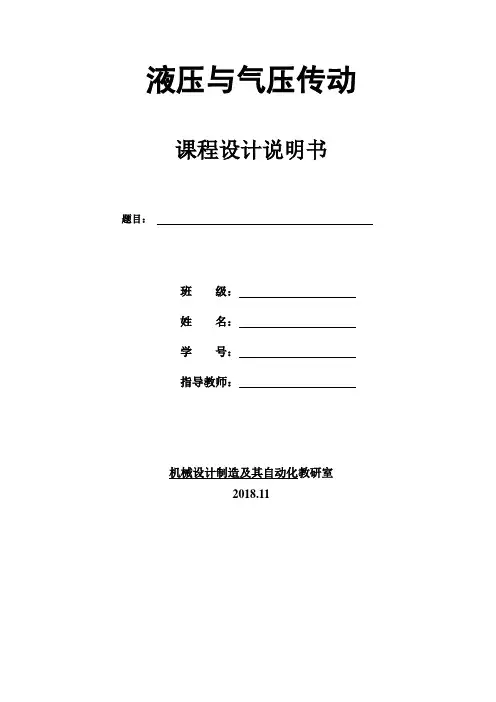 液压与气压传动

课程设计说明书

题目：

班　　级：

姓　　名：

学　　号：

指导教师：

机械设计制造及其自动化教研室

2018.11